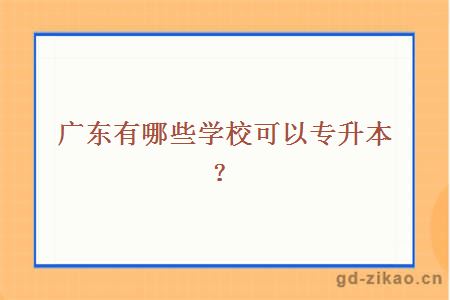 广东有哪些学校可以专升本？

gd-zikao.cn